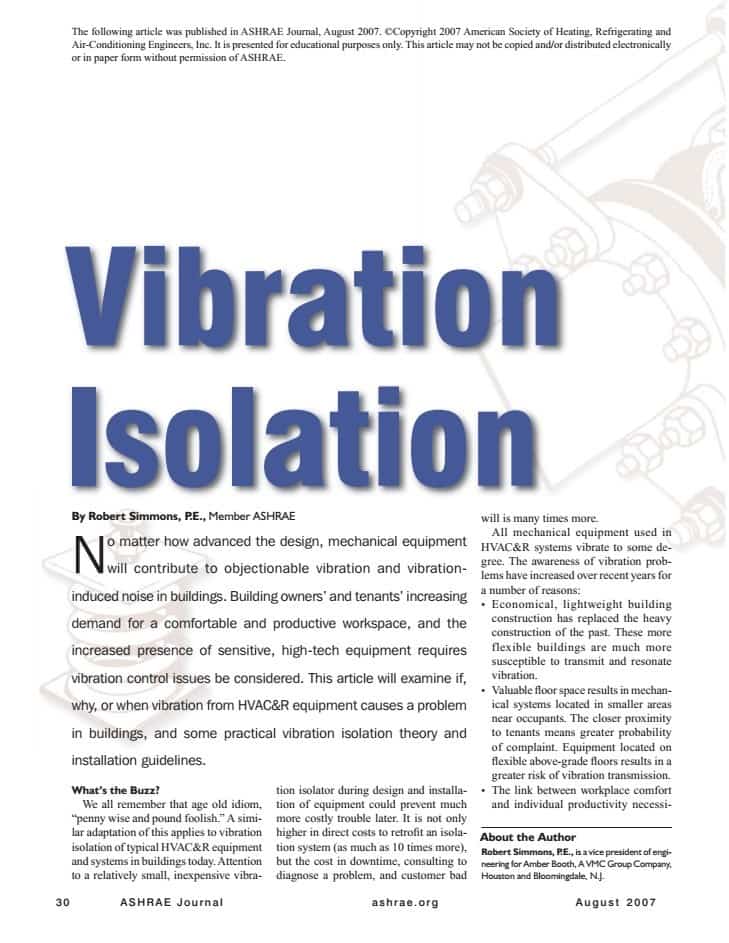 The following article was published in ASHRAE Journal, August 2007. ©Copyright 2007 American Society of Heating, Refrigerating and Air-Conditioning Engineers, Inc. It is presented for educational purposes only. This article may not be copied and/or distributed electronically or in paper form without permission of ASHRAE.

Vibration Isolation

By Robert Simmons, P.E., Member ASHRAE

No matter how advanced the design, mechanical equipment will contribute to objectionable vibration and vibration-induced noise in buildings. Building owners' and tenants' increasing demand for a comfortable and productive workspace, and the increased presence of sensitive, high-tech equipment requires vibration control issues be considered. This article will examine if, why, or when vibration from HVAC&R equipment causes a problem in buildings, and some practical vibration isolation theory and installation guidelines.

What's the Buzz?

We all remember that age old idiom, "penny wise and pound foolish." A similar adaptation of this applies to vibration isolation of typical HVAC&R equipment and systems in buildings today. Attention to a relatively small, inexpensive vibration isolator during design and installation of equipment could prevent much more costly trouble later. It is not only higher in direct costs to retrofit an isolation system (as much as 10 times more), but the cost in downtime, consulting to diagnose a problem, and customer bad will is many times more.

All mechanical equipment used in HVAC&R systems vibrate to some degree. The awareness of vibration problems have increased over recent years for a number of reasons:

• Economical, lightweight building construction has replaced the heavy construction of the past. These more flexible buildings are much more susceptible to transmit and resonate vibration.

• Valuable floor space results in mechanical systems located in smaller areas near occupants. The closer proximity to tenants means greater probability of complaint. Equipment located on flexible above-grade floors results in a greater risk of vibration transmission.

• The link between workplace comfort and individual productivity necessi-

About the Author

Robert Simmons, P.E., is a vice president of engineering for Amber Booth, A VMC Group Company, Houston and Bloomingdale, N.J.

30 ASHRAE Journal ashrae.org August 2007